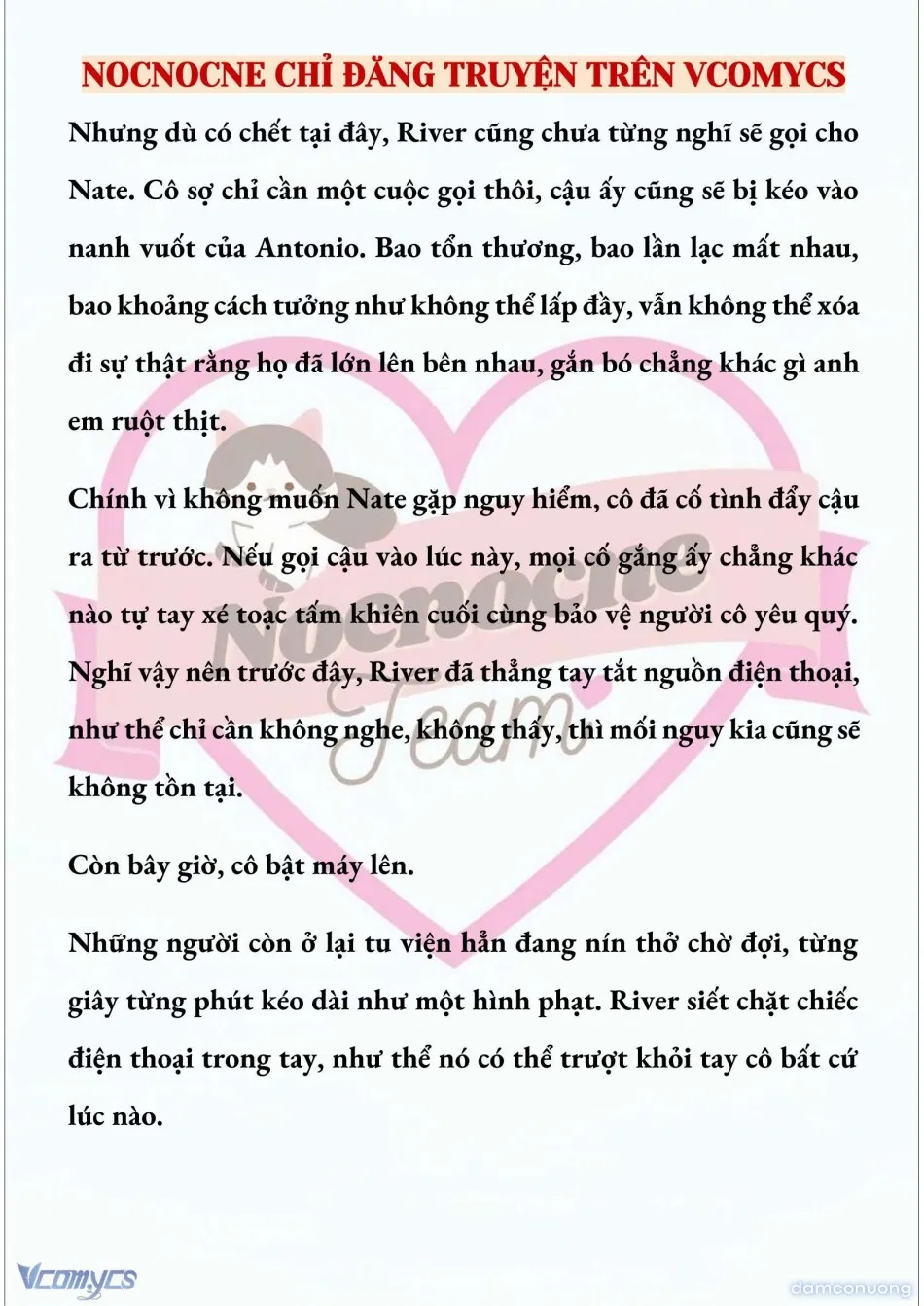 NOCNOCNE CHỈ ĐĂNG TRUYỆN TRÊN VCOMYCS

Nhưng dù có chết tại đây, River cũng chưa từng nghĩ sẽ gọi cho Nate. Cô sợ chỉ cần một cuộc gọi thôi, cậu ấy cũng sẽ bị kéo vào nanh vuốt của Antonio. Bao tổn thương, bao lần lạc mất nhau, bao khoảng cách tưởng như không thể lấp đầy, vẫn không thể xóa đi sự thật rằng họ đã lớn lên bên nhau, gắn bó chẳng khác gì anh em ruột thịt.

Chính vì không muốn Nate gặp nguy hiểm, cô đã cố tình đẩy cậu ra từ trước. Nếu gọi cậu vào lúc này, mọi cố gắng ấy chẳng khác nào tự tay xé toạc tấm khiên cuối cùng bảo vệ người cô yêu quý. Nghĩ vậy nên trước đây, River đã thẳng tay tắt nguồn điện thoại, như thể chỉ cần không nghe, không thấy, thì mối nguy kia cũng sẽ không tồn tại.

Còn bây giờ, cô bật máy lên.

Những người còn ở lại tu viện hẳn đang nín thở chờ đợi, từng giây từng phút kéo dài như một hình phạt. River siết chặt chiếc điện thoại trong tay, như thể nó có thể trượt khỏi tay cô bất cứ lúc nào.

Nocnocne Team

Vcomycs

damconuong